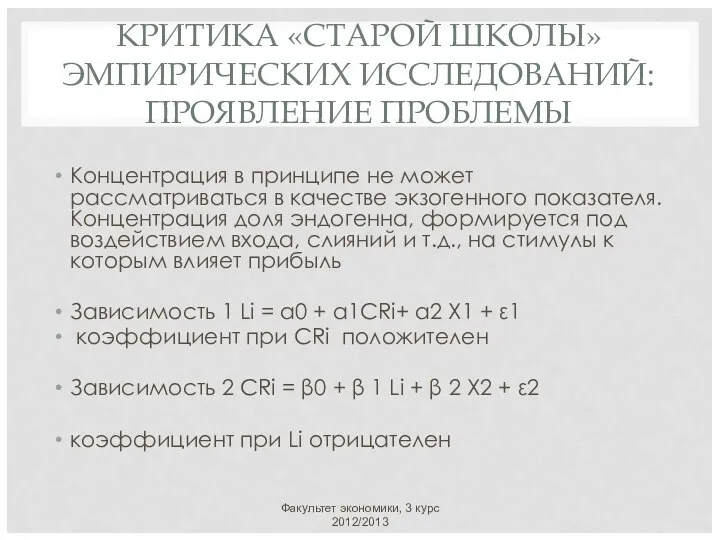 КРИТИКА «СТАРОЙ ШКОЛЫ» ЭМПИРИЧЕСКИХ ИССЛЕДОВАНИЙ: ПРОЯВЛЕНИЕ ПРОБЛЕМЫ

• Концентрация в принципе не может рассматриваться в качестве экзогенного показателя. Концентрация доля эндогенна, формируется под воздействием входа, слияний и т.д., на стимулы к которым влияет прибыль

• Зависимость 1 Li = α0 + α1CRi+ α2 X1 + ε1
• коэффициент при CRi положителен

• Зависимость 2 CRi = β0 + β 1 Li + β 2 X2 + ε2

• коэффициент при Li отрицателен

Факультет экономики, 3 курс 2012/2013